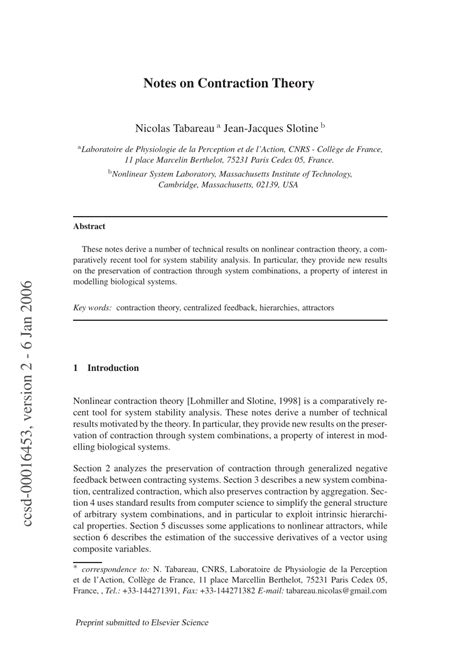 ccsd-00016453, version 2 - 6 Jan 2006

Notes on Contraction Theory

Nicolas Tabareau $^{a}$ Jean-Jacques Slotine $^{b}$

$^{a}$Laboratoire de Physiologie de la Perception et de l'Action, CNRS - Collège de France, 11 place Marcelin Berthelot, 75231 Paris Cedex 05, France.

$^{b}$Nonlinear System Laboratory, Massachusetts Institute of Technology, Cambridge, Massachusetts, 02139, USA

Abstract

These notes derive a number of technical results on nonlinear contraction theory, a comparatively recent tool for system stability analysis. In particular, they provide new results on the preservation of contraction through system combinations, a property of interest in modelling biological systems.

Key words: contraction theory, centralized feedback, hierarchies, attractors

1 Introduction

Nonlinear contraction theory [Lohmiller and Slotine, 1998] is a comparatively recent tool for system stability analysis. These notes derive a number of technical results motivated by the theory. In particular, they provide new results on the preservation of contraction through system combinations, a property of interest in modelling biological systems.

Section 2 analyzes the preservation of contraction through generalized negative feedback between contracting systems. Section 3 describes a new system combination, centralized contraction, which also preserves contraction by aggregation. Section 4 uses standard results from computer science to simplify the general structure of arbitrary system combinations, and in particular to exploit intrinsic hierarchical properties. Section 5 discusses some applications to nonlinear attractors, while section 6 describes the estimation of the successive derivatives of a vector using composite variables.

* correspondence to: N. Tabareau, CNRS, Laboratoire de Physiologie de la Perception et de l'Action, Collège de France, 11 place Marcellin Berthelot, 75231 Paris Cedex 05, France, , Tel.: +33-144271391, Fax: +33-144271382 E-mail: tabareau.nicolas@gmail.com

Preprint submitted to Elsevier Science